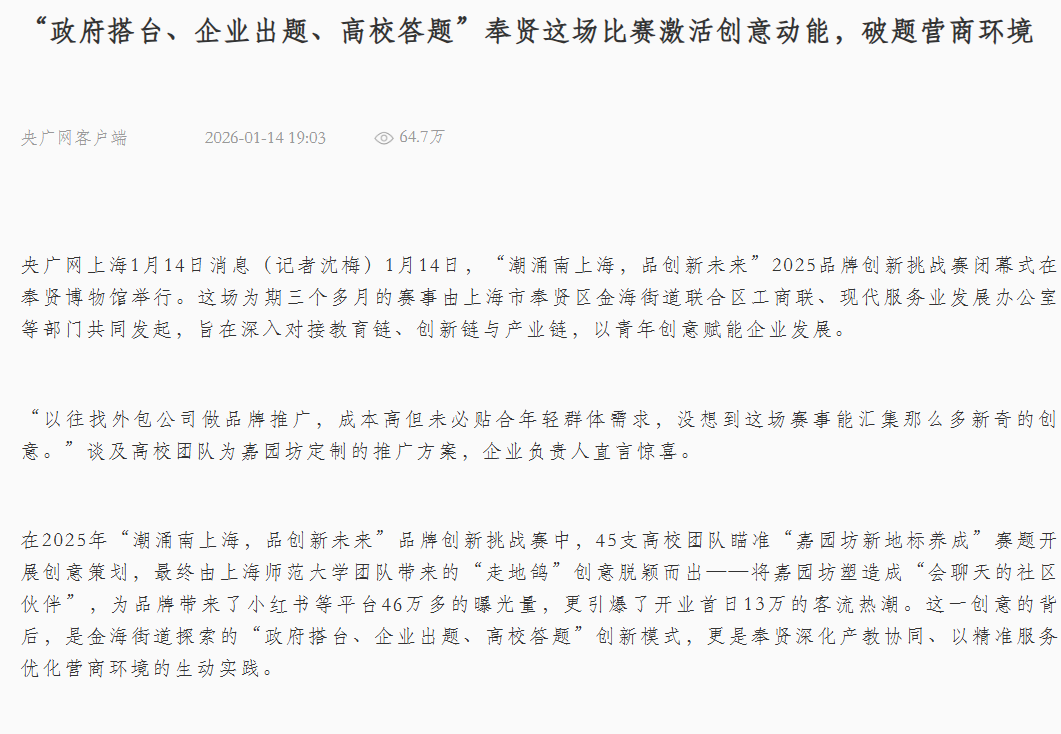 “政府搭台、企业出题、高校答题”奉贤这场比赛激活创意动能，破题营商环境

央广网客户端 2026-01-14 19:03 64.7万

央广网上海1月14日消息（记者沈梅）1月14日，“潮涌南上海，品创新未来”2025品牌创新挑战赛闭幕式在奉贤博物馆举行。这场为期三个多月的赛事由上海市奉贤区金海街道联合区工商联、现代服务业发展办公室等部门共同发起，旨在深入对接教育链、创新链与产业链，以青年创意赋能企业发展。

“以往找外包公司做品牌推广，成本高但未必贴合年轻群体需求，没想到这场赛事能汇集那么多新奇的创意。”谈及高校团队为嘉园坊定制的推广方案，企业负责人直言惊喜。

在2025年“潮涌南上海，品创新未来”品牌创新挑战赛中，45支高校团队瞄准“嘉园坊新地标养成”赛题开展创意策划，最终由上海师范大学团队带来的“走地鸽”创意脱颖而出——将嘉园坊塑造成“会聊天的社区伙伴”，为品牌带来了小红书等平台46万多的曝光量，更引爆了开业首日13万的客流热潮。这一创意的背后，是金海街道探索的“政府搭台、企业出题、高校答题”创新模式，更是奉贤深化产教协同、以精准服务优化营商环境的生动实践。